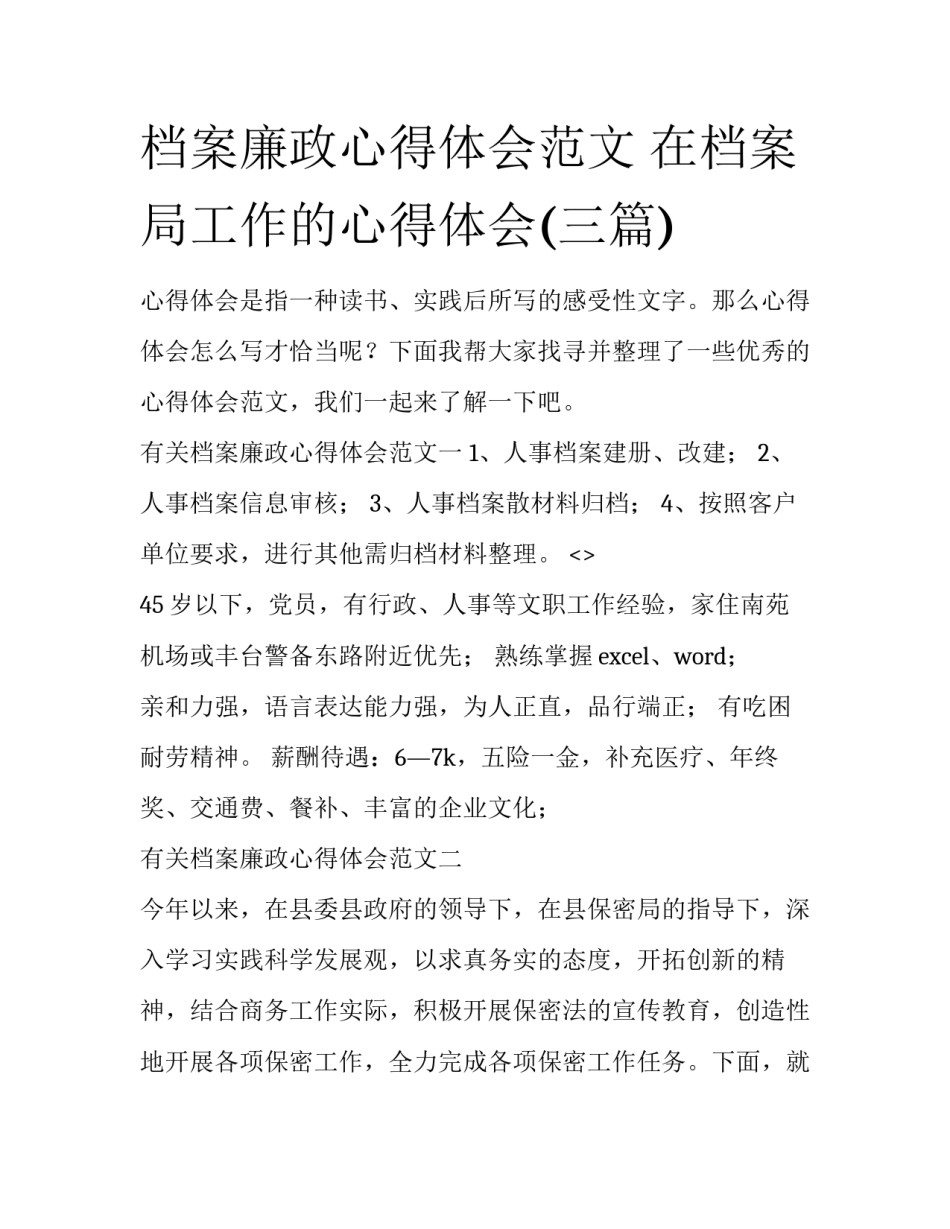 档案廉政心得体会范文 在档案局工作的心得体会(三篇)

心得体会是指一种读书、实践后所写的感受性文字。那么心得体会怎么写才恰当呢？下面我帮大家找寻并整理了一些优秀的心得体会范文，我们一起来了解一下吧。

有关档案廉政心得体会范文一 1、人事档案建册、改建； 2、人事档案信息审核； 3、人事档案散材料归档； 4、按照客户单位要求，进行其他需归档材料整理。 <>

45 岁以下，党员，有行政、人事等文职工作经验，家住南苑机场或丰台警备东路附近优先； 熟练掌握 excel、word；

亲和力强，语言表达能力强，为人正直，品行端正； 有吃困耐劳精神。 薪酬待遇：6—7k，五险一金，补充医疗、年终奖、交通费、餐补、丰富的企业文化；

有关档案廉政心得体会范文二

今年以来，在县委县政府的领导下，在县保密局的指导下，深入学习实践科学发展观，以求真务实的态度，开拓创新的精神，结合商务工作实际，积极开展保密法的宣传教育，创造性地开展各项保密工作，全力完成各项保密工作任务。下面，就